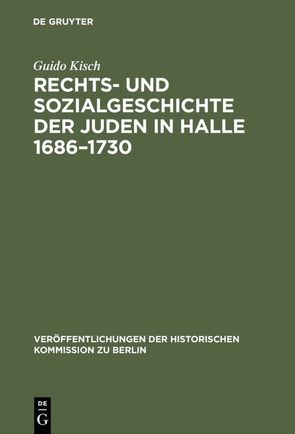 DE GRUYTER

Guido Kisch

RECHTS- UND SOZIALGESCHICHTE DER JUDEN IN HALLE 1686–1730

VERÖFFENTLICHUNGEN DER HISTORISCHEN KOMMISSION ZU BERLIN

DE
G